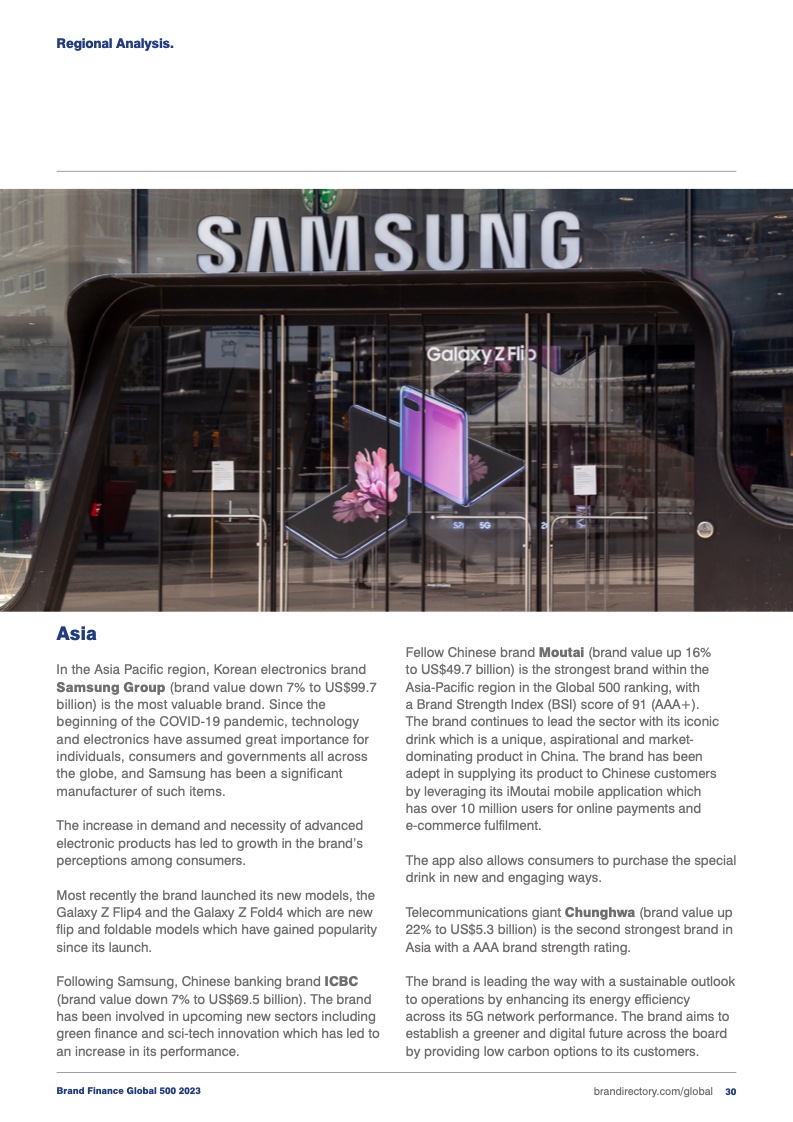 Regional Analysis.

SAMSUNG

Galaxy Z Flip

S21 5G

Asia

In the Asia Pacific region, Korean electronics brand Samsung Group (brand value down 7% to US$99.7 billion) is the most valuable brand. Since the beginning of the COVID-19 pandemic, technology and electronics have assumed great importance for individuals, consumers and governments all across the globe, and Samsung has been a significant manufacturer of such items.

The increase in demand and necessity of advanced electronic products has led to growth in the brand's perceptions among consumers.

Most recently the brand launched its new models, the Galaxy Z Flip4 and the Galaxy Z Fold4 which are new flip and foldable models which have gained popularity since its launch.

Following Samsung, Chinese banking brand ICBC (brand value down 7% to US$69.5 billion). The brand has been involved in upcoming new sectors including green finance and sci-tech innovation which has led to an increase in its performance.

Fellow Chinese brand Moutai (brand value up 16% to US$49.7 billion) is the strongest brand within the Asia-Pacific region in the Global 500 ranking, with a Brand Strength Index (BSI) score of 91 (AAA+). The brand continues to lead the sector with its iconic drink which is a unique, aspirational and market-dominating product in China. The brand has been adept in supplying its product to Chinese customers by leveraging its iMoutai mobile application which has over 10 million users for online payments and e-commerce fulfilment.

The app also allows consumers to purchase the special drink in new and engaging ways.

Telecommunications giant Chunghwa (brand value up 22% to US$5.3 billion) is the second strongest brand in Asia with a AAA brand strength rating.

The brand is leading the way with a sustainable outlook to operations by enhancing its energy efficiency across its 5G network performance. The brand aims to establish a greener and digital future across the board by providing low carbon options to its customers.

Brand Finance Global 500 2023

brandirectory.com/global 30